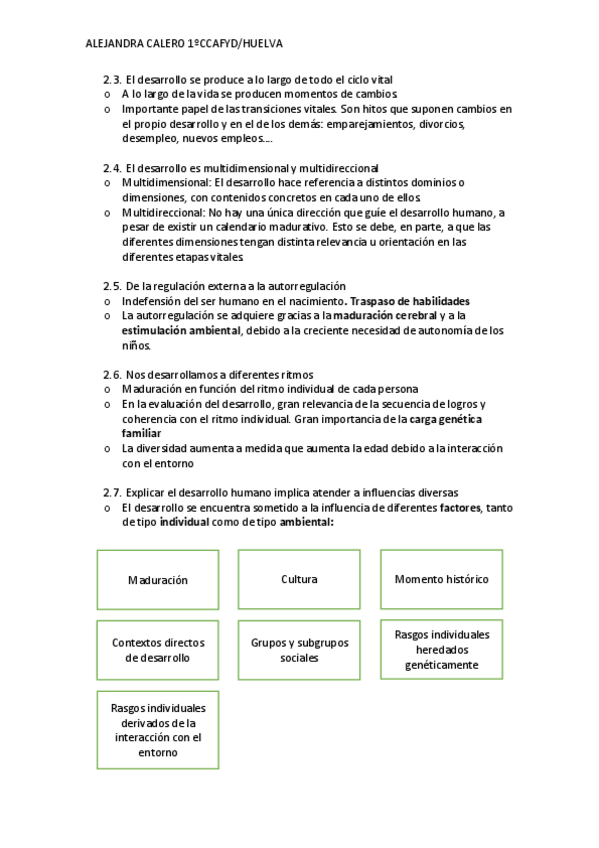 ALEJANDRA CALERO 1ºCCAFYD/HUELVA

2.3. El desarrollo se produce a lo largo de todo el ciclo vital
o A lo largo de la vida se producen momentos de cambios.
o Importante papel de las transiciones vitales. Son hitos que suponen cambios en el propio desarrollo y en el de los demás: emparejamientos, divorcios, desempleo, nuevos empleos….

2.4. El desarrollo es multidimensional y multidireccional
o Multidimensional: El desarrollo hace referencia a distintos dominios o dimensiones, con contenidos concretos en cada uno de ellos.
o Multidireccional: No hay una única dirección que guíe el desarrollo humano, a pesar de existir un calendario madurativo. Esto se debe, en parte, a que las diferentes dimensiones tengan distinta relevancia u orientación en las diferentes etapas vitales.

2.5. De la regulación externa a la autorregulación
o Indefensión del ser humano en el nacimiento. Traspaso de habilidades
o La autorregulación se adquiere gracias a la maduración cerebral y a la estimulación ambiental, debido a la creciente necesidad de autonomía de los niños.

2.6. Nos desarrollamos a diferentes ritmos
o Maduración en función del ritmo individual de cada persona
o En la evaluación del desarrollo, gran relevancia de la secuencia de logros y coherencia con el ritmo individual. Gran importancia de la carga genética familiar
o La diversidad aumenta a medida que aumenta la edad debido a la interacción con el entorno

2.7. Explicar el desarrollo humano implica atender a influencias diversas
o El desarrollo se encuentra sometido a la influencia de diferentes factores, tanto de tipo individual como de tipo ambiental:

Maduración

Cultura

Momento histórico

Contextos directos de desarrollo

Grupos y subgrupos sociales

Rasgos individuales heredados genéticamente

Rasgos individuales derivados de la interacción con el entorno